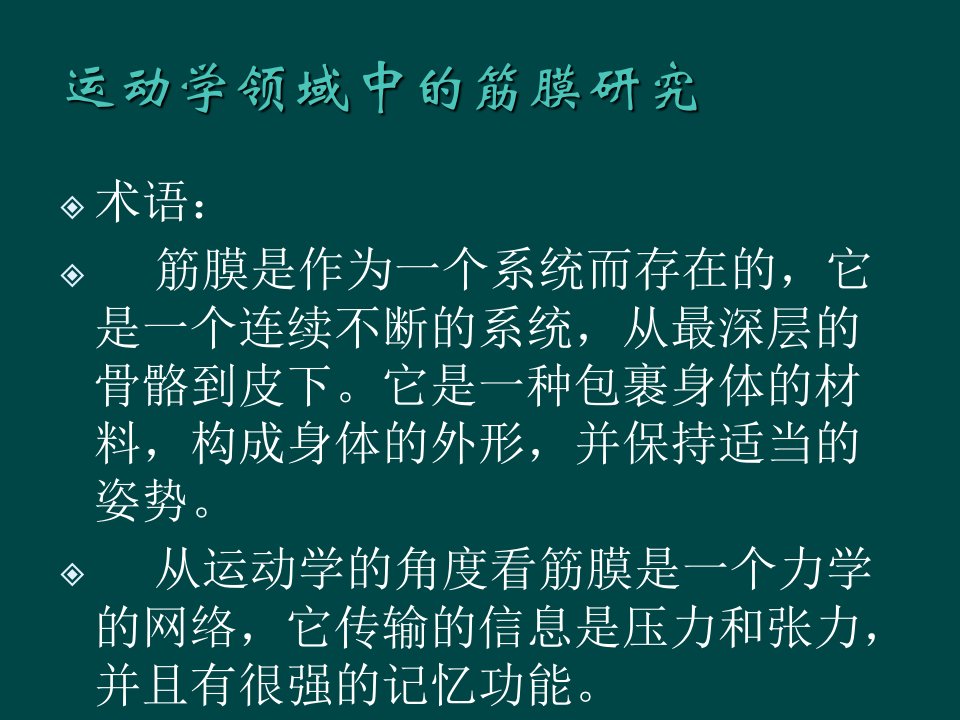 运动学领域中的筋膜研究

◈ 术语：

◈ 筋膜是作为一个系统而存在的，它是一个连续不断的系统，从最深层的骨骼到皮下。它是一种包裹身体的材料，构成身体的外形，并保持适当的姿势。

◈ 从运动学的角度看筋膜是一个力学的网络，它传输的信息是压力和张力，并且有很强的记忆功能。